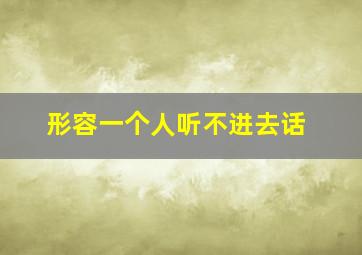 形容一个人听不进去话